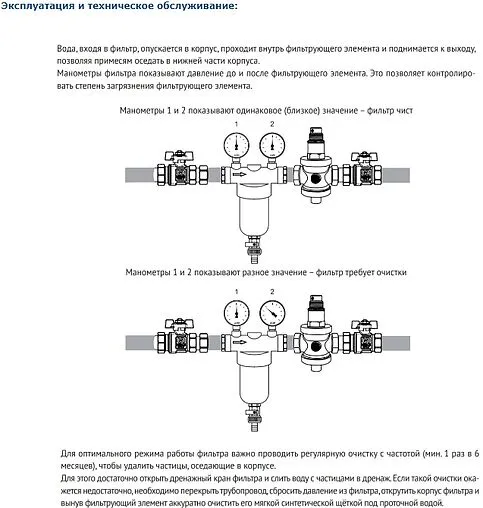 Эксплуатация и техническое обслуживание:

Вода, входя в фильтр, опускается в корпус, проходит внутрь фильтрующего элемента и поднимается к выходу, позволяя примесям оседать в нижней части корпуса.
Манометры фильтра показывают давление до и после фильтрующего элемента. Это позволяет контролировать степень загрязнения фильтрующего элемента.

Манометры 1 и 2 показывают одинаковое (близкое) значение – фильтр чист

1 2

Манометры 1 и 2 показывают разное значение – фильтр требует очистки

1 2

Для оптимального режима работы фильтра важно проводить регулярную очистку с частотой (мин. 1 раз в 6 месяцев), чтобы удалить частицы, оседающие в корпусе.
Для этого достаточно открыть дренажный кран фильтра и слить воду с частицами в дренаж. Если такой очистки окажется недостаточно, необходимо перекрыть трубопровод, сбросить давление из фильтра, открутить корпус фильтра и вынув фильтрующий элемент аккуратно очистить его мягкой синтетической щёткой под проточной водой.